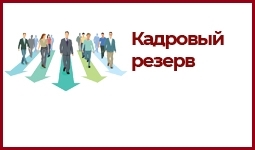 Кадровый резерв